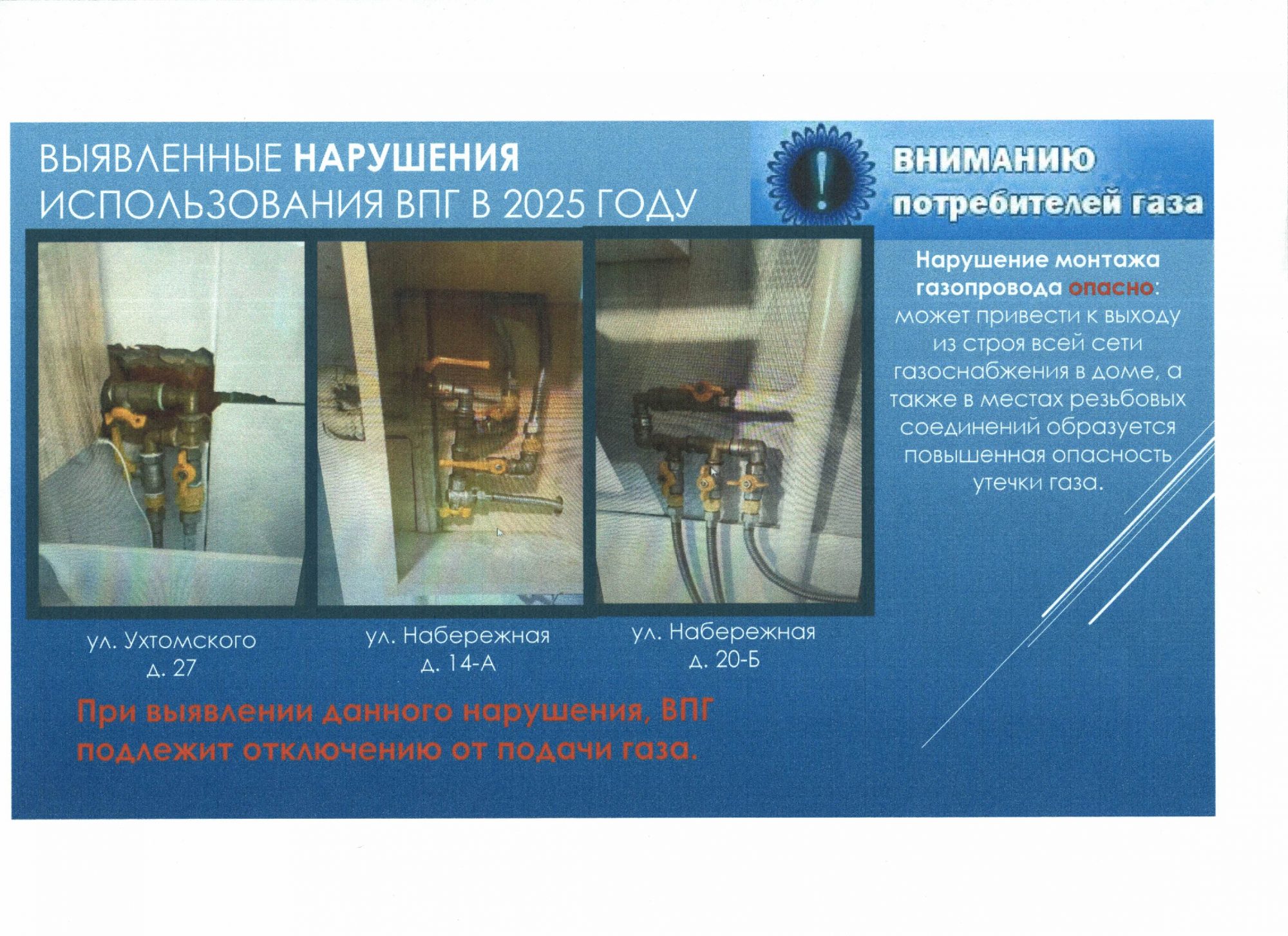 ВЫЯВЛЕННЫЕ НАРУШЕНИЯ ИСПОЛЬЗОВАНИЯ ВПГ В 2025 ГОДУ

ВНИМАНИЮ
потребителей газа

Нарушение монтажа газопровода опасно: может привести к выходу из строя всей сети газоснабжения в доме, а также в местах резьбовых соединений образуется повышенная опасность утечки газа.

ул. Ухтомского
д. 27

ул. Набережная
д. 14-А

ул. Набережная
д. 20-Б

При выявлении данного нарушения, ВПГ подлежит отключению от подачи газа.